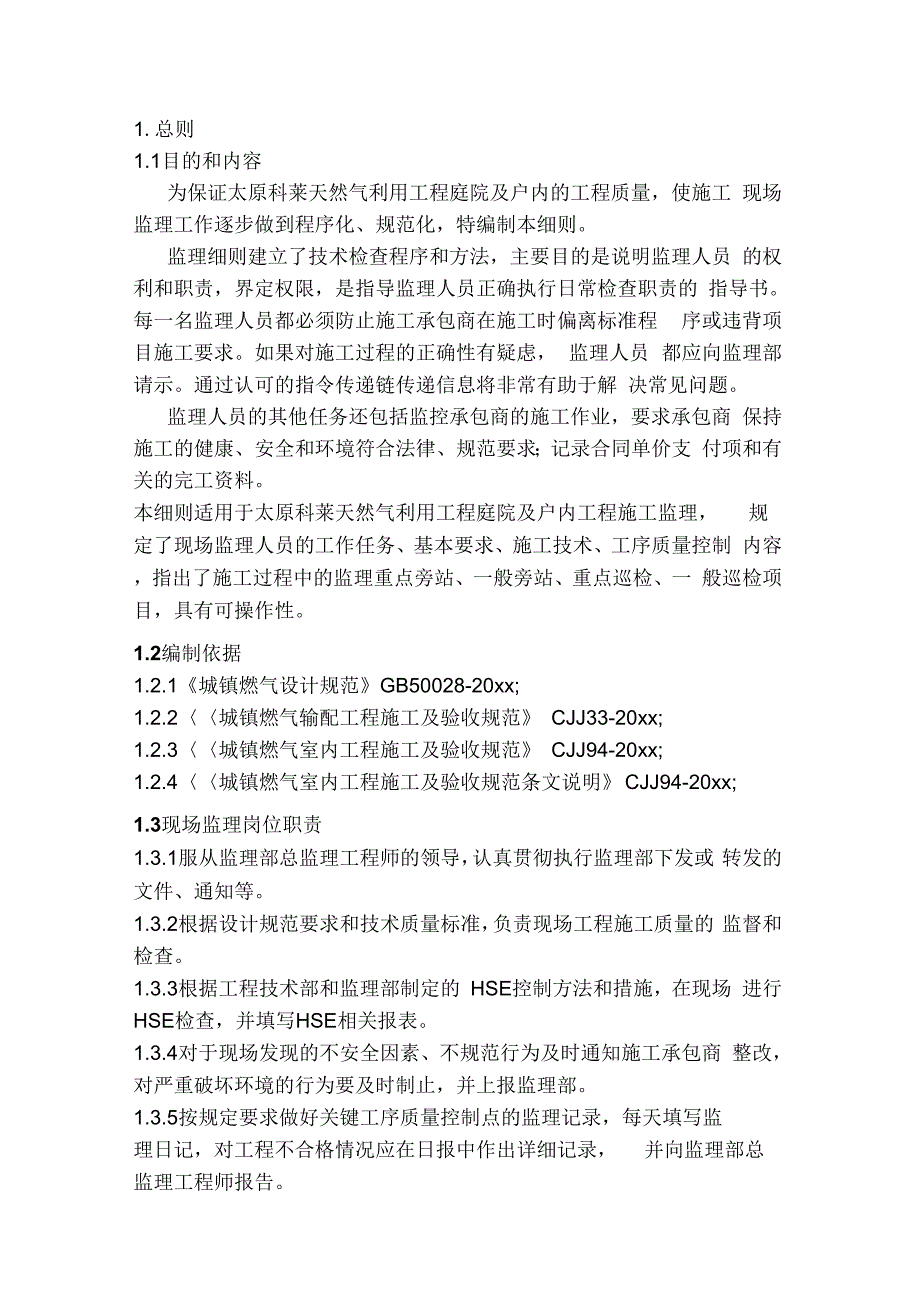 1. 总则
1.1目的和内容

为保证太原科莱天然气利用工程庭院及户内的工程质量，使施工 现场监理工作逐步做到程序化、规范化，特编制本细则。

监理细则建立了技术检查程序和方法，主要目的是说明监理人员 的权利和职责，界定权限，是指导监理人员正确执行日常检查职责的 指导书。每一名监理人员都必须防止施工承包商在施工时偏离标准程 序或违背项目施工要求。如果对施工过程的正确性有疑虑， 监理人员 都应向监理部请示。通过认可的指令传递链传递信息将非常有助于解 决常见问题。

监理人员的其他任务还包括监控承包商的施工作业，要求承包商 保持施工的健康、安全和环境符合法律、规范要求;记录合同单价支 付项和有关的完工资料。

本细则适用于太原科莱天然气利用工程庭院及户内工程施工监理， 规定了现场监理人员的工作任务、基本要求、施工技术、工序质量控制 内容，指出了施工过程中的监理重点旁站、一般旁站、重点巡检、一 般巡检项目，具有可操作性。

1.2编制依据
1.2.1《城镇燃气设计规范》GB50028-20xx;
1.2.2〈〈城镇燃气输配工程施工及验收规范》 CJJ33-20xx;
1.2.3〈〈城镇燃气室内工程施工及验收规范》 CJJ94-20xx;
1.2.4〈〈城镇燃气室内工程施工及验收规范条文说明》CJJ94-20xx;

1.3现场监理岗位职责
1.3.1服从监理部总监理工程师的领导，认真贯彻执行监理部下发或 转发的文件、通知等。
1.3.2根据设计规范要求和技术质量标准，负责现场工程施工质量的 监督和检查。
1.3.3根据工程技术部和监理部制定的 HSE控制方法和措施，在现场 进行HSE检查，并填写HSE相关报表。
1.3.4对于现场发现的不安全因素、不规范行为及时通知施工承包商 整改，对严重破坏环境的行为要及时制止，并上报监理部。
1.3.5按规定要求做好关键工序质量控制点的监理记录，每天填写监理日记，对工程不合格情况应在日报中作出详细记录， 并向监理部总监理工程师报告。